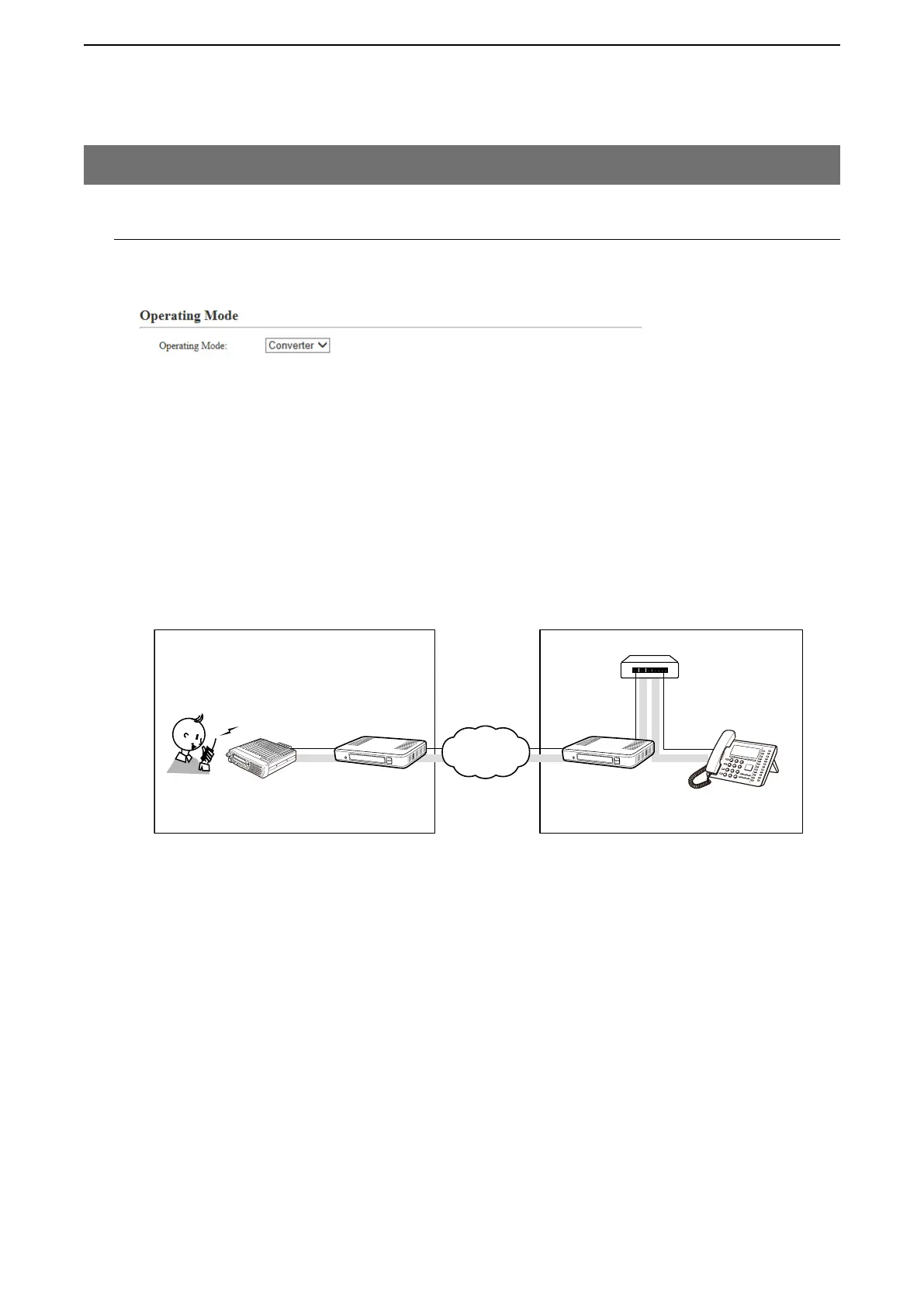 Operating Mode

Operating Mode: Converter